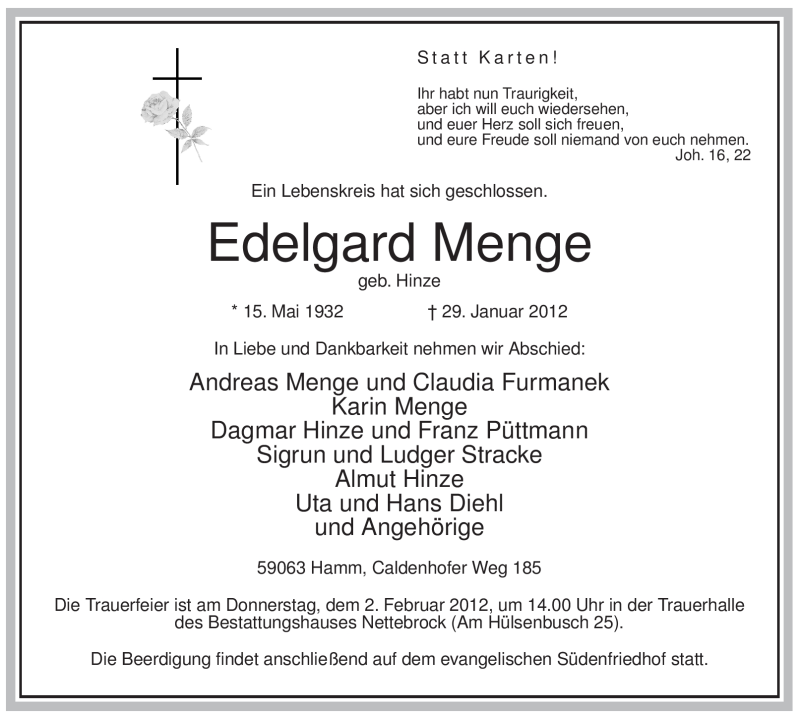 Statt Karten!

Ihr habt nun Traurigkeit,
aber ich will euch wiedersehen,
und euer Herz soll sich freuen,
und eure Freude soll niemand von euch nehmen.
Joh. 16, 22

Ein Lebenskreis hat sich geschlossen.

Edelgard Menge

geb. Hinze

* 15. Mai 1932 † 29. Januar 2012

In Liebe und Dankbarkeit nehmen wir Abschied:

Andreas Menge und Claudia Furmanek
Karin Menge
Dagmar Hinze und Franz Püttmann
Sigrun und Ludger Stracke
Almut Hinze
Uta und Hans Diehl
und Angehörige

59063 Hamm, Caldenhofer Weg 185

Die Trauerfeier ist am Donnerstag, dem 2. Februar 2012, um 14.00 Uhr in der Trauerhalle des Bestattungshauses Nettebrock (Am Hülsenbusch 25).

Die Beerdigung findet anschließend auf dem evangelischen Südenfriedhof statt.